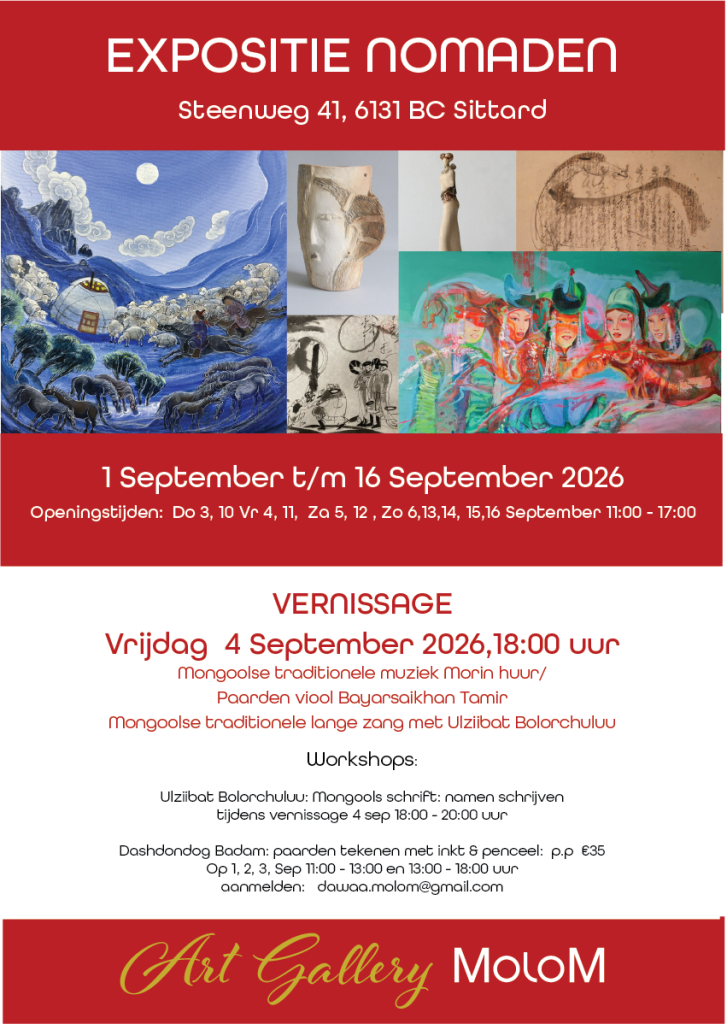 EXPOSITIE NOMADEN

Steenweg 41, 6131 BC Sittard

1 September t/m 16 September 2026

Openingstijden: Do 3, 10 Vr 4, 11, Za 5, 12 , Zo 6,13,14, 15,16 September 11:00 - 17:00

VERNISSAGE

Vrijdag 4 September 2026,18:00 uur

Mongoolse traditionele muziek Morin huur/
Paarden viool Bayarsaikhan Tamir
Mongoolse traditionele lange zang met Ulziibat Bolorchuluu

Workshops:

Ulziibat Bolorchuluu: Mongools schrift: namen schrijven
tijdens vernissage 4 sep 18:00 - 20:00 uur

Dashdondog Badam: paarden tekenen met inkt & penceel: p.p €35
Op 1, 2, 3, Sep 11:00 - 13:00 en 13:00 - 18:00 uur
aanmelden: dawaa.molom@gmail.com

Art Gallery MoloM